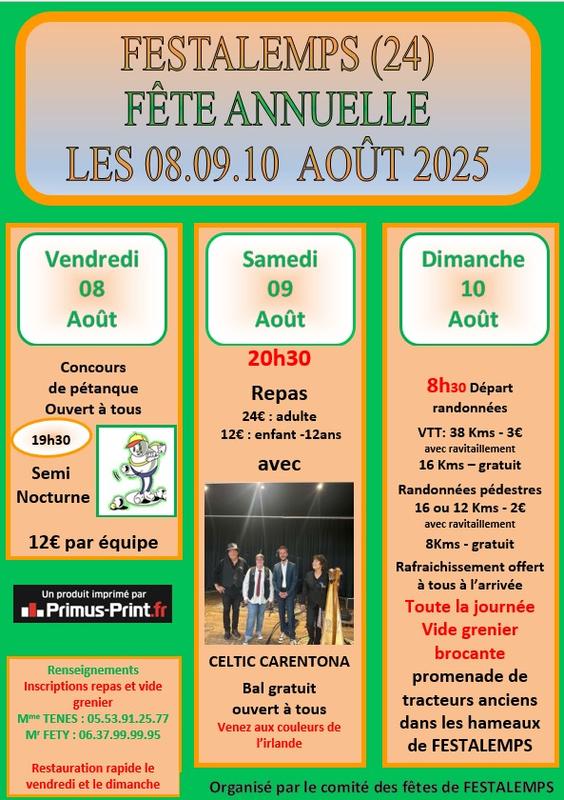 FESTALEMPS (24)
FÊTE ANNUELLE
LES 08.09.10 AOÛT 2025

Vendredi
08
Août

Concours de pétanque
Ouvert à tous

19h30

Semi Nocturne

12€ par équipe

Un produit imprimé par
Primus-Print.fr

Renseignements
Inscriptions repas et vide grenier
Mme TENES : 05.53.91.25.77
Mr FETY : 06.37.99.99.95

Restauration rapide le vendredi et le dimanche

Samedi
09
Août

20h30

Repas
24€ : adulte
12€ : enfant -12ans

avec

CELTIC CARENTONA

Bal gratuit
ouvert à tous
Venez aux couleurs de l'irlande

Dimanche
10
Août

8h30 Départ randonnées

VTT: 38 Kms - 3€
avec ravitaillement
16 Kms – gratuit

Randonnées pédestres
16 ou 12 Kms - 2€
avec ravitaillement
8Kms - gratuit

Rafraichissement offert à tous à l'arrivée

Toute la journée
Vide grenier
brocante

promenade de tracteurs anciens dans les hameaux de FESTALEMPS

Organisé par le comité des fêtes de FESTALEMPS